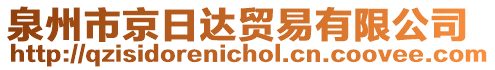 泉州市京日达贸易有限公司
http://qzisidorenichol.cn.coovee.com